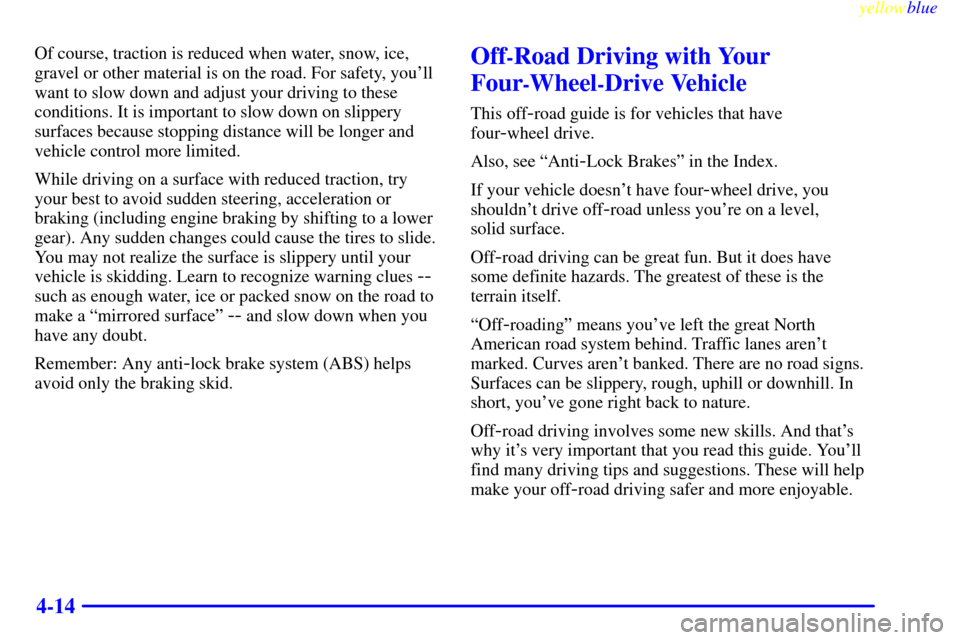 yellowblue

Of course, traction is reduced when water, snow, ice, gravel or other material is on the road. For safety, you'll want to slow down and adjust your driving to these conditions. It is important to slow down on slippery surfaces because stopping distance will be longer and vehicle control more limited.

While driving on a surface with reduced traction, try your best to avoid sudden steering, acceleration or braking (including engine braking by shifting to a lower gear). Any sudden changes could cause the tires to slide. You may not realize the surface is slippery until your vehicle is skidding. Learn to recognize warning clues -- such as enough water, ice or packed snow on the road to make a "mirrored surface" -- and slow down when you have any doubt.

Remember: Any anti-lock brake system (ABS) helps avoid only the braking skid.

Off-Road Driving with Your Four-Wheel-Drive Vehicle

This off-road guide is for vehicles that have four-wheel drive.

Also, see "Anti-Lock Brakes" in the Index.

If your vehicle doesn't have four-wheel drive, you shouldn't drive off-road unless you're on a level, solid surface.

Off-road driving can be great fun. But it does have some definite hazards. The greatest of these is the terrain itself.

"Off-roading" means you've left the great North American road system behind. Traffic lanes aren't marked. Curves aren't banked. There are no road signs. Surfaces can be slippery, rough, uphill or downhill. In short, you've gone right back to nature.

Off-road driving involves some new skills. And that's why it's very important that you read this guide. You'll find many driving tips and suggestions. These will help make your off-road driving safer and more enjoyable.

4-14

carmanualsonline.info